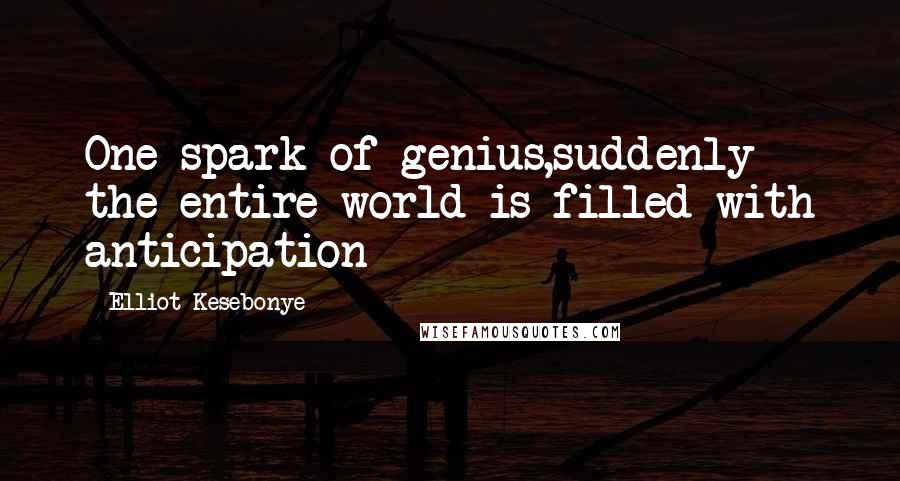 One spark of genius,suddenly the entire world is filled with anticipation

- Elliot Kesebonye

WISEFAMOUSQUOTES.COM